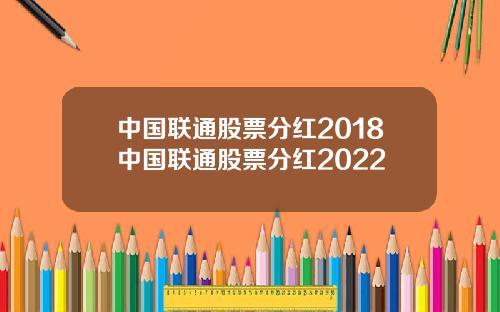 中国联通股票分红2018
中国联通股票分红2022